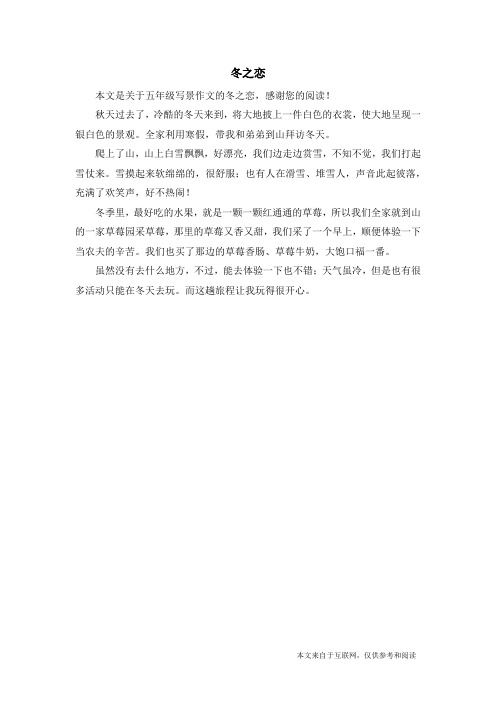 冬之恋

本文是关于五年级写景作文的冬之恋，感谢您的阅读！

秋天过去了，冷酷的冬天来到，将大地披上一件白色的衣裳，使大地呈现一银白色的景观。全家利用寒假，带我和弟弟到山拜访冬天。

爬上了山，山上白雪飘飘，好漂亮，我们边走边赏雪，不知不觉，我们打起雪仗来。雪摸起来软绵绵的，很舒服；也有人在滑雪、堆雪人，声音此起彼落，充满了欢笑声，好不热闹！

冬季里，最好吃的水果，就是一颗一颗红通通的草莓，所以我们全家就到山的一家草莓园采草莓，那里的草莓又香又甜，我们采了一个早上，顺便体验一下当农夫的辛苦。我们也买了那边的草莓香肠、草莓牛奶，大饱口福一番。

虽然没有去什么地方，不过，能去体验一下也不错；天气虽冷，但是也有很多活动只能在冬天去玩。而这趟旅程让我玩得很开心。

本文来自于互联网，仅供参考和阅读